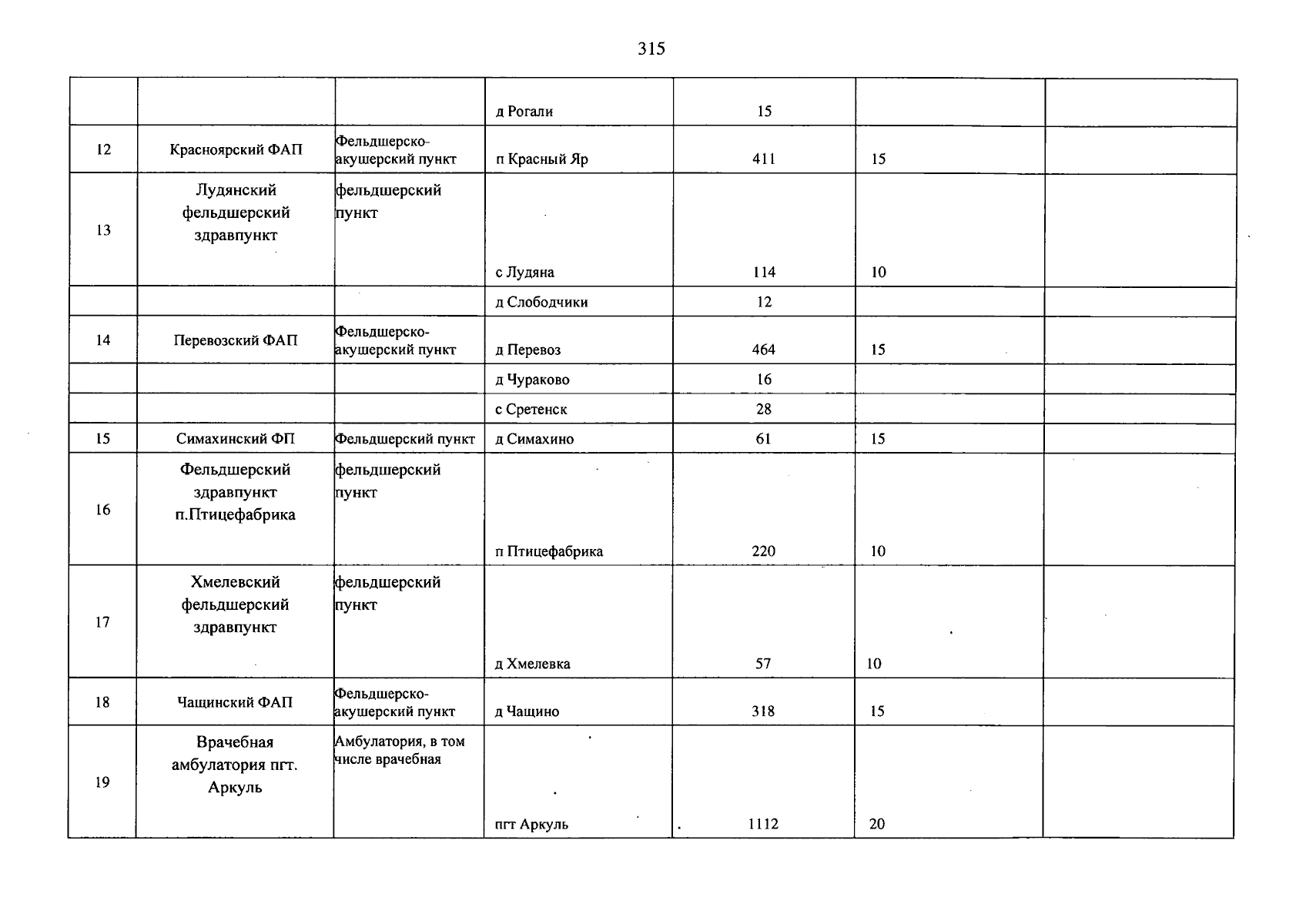 315

|  |  |  | д Рогали | 15 |  |  |
|---|---|---|---|---|---|---|
| 12 | Красноярский ФАП | Фельдшерско-акушерский пункт | п Красный Яр | 411 | 15 |  |
| 13 | Лудянский фельдшерский здравпункт | фельдшерский пункт | с Лудяна | 114 | 10 |  |
|  |  |  | д Слободчики | 12 |  |  |
| 14 | Перевозский ФАП | Фельдшерско-акушерский пункт | д Перевоз | 464 | 15 |  |
|  |  |  | д Чураково | 16 |  |  |
|  |  |  | с Сретенск | 28 |  |  |
| 15 | Симахинский ФП | Фельдшерский пункт | д Симахино | 61 | 15 |  |
| 16 | Фельдшерский здравпункт п.Птицефабрика | фельдшерский пункт | п Птицефабрика | 220 | 10 |  |
| 17 | Хмелевский фельдшерский здравпункт | фельдшерский пункт | д Хмелевка | 57 | 10 |  |
| 18 | Чащинский ФАП | Фельдшерско-акушерский пункт | д Чащино | 318 | 15 |  |
| 19 | Врачебная амбулатория пгт. Аркуль | Амбулатория, в том числе врачебная | пгт Аркуль | 1112 | 20 |  |